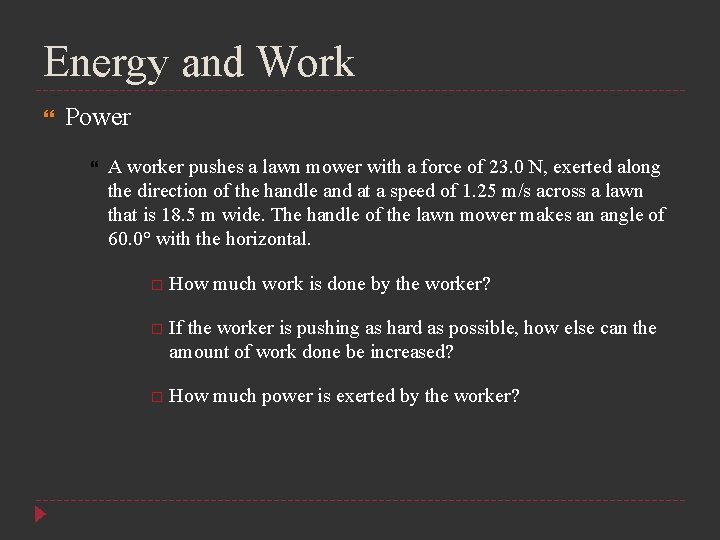 Energy and Work

Power

A worker pushes a lawn mower with a force of 23.0 N, exerted along the direction of the handle and at a speed of 1.25 m/s across a lawn that is 18.5 m wide. The handle of the lawn mower makes an angle of 60.0° with the horizontal.

How much work is done by the worker?

If the worker is pushing as hard as possible, how else can the amount of work done be increased?

How much power is exerted by the worker?